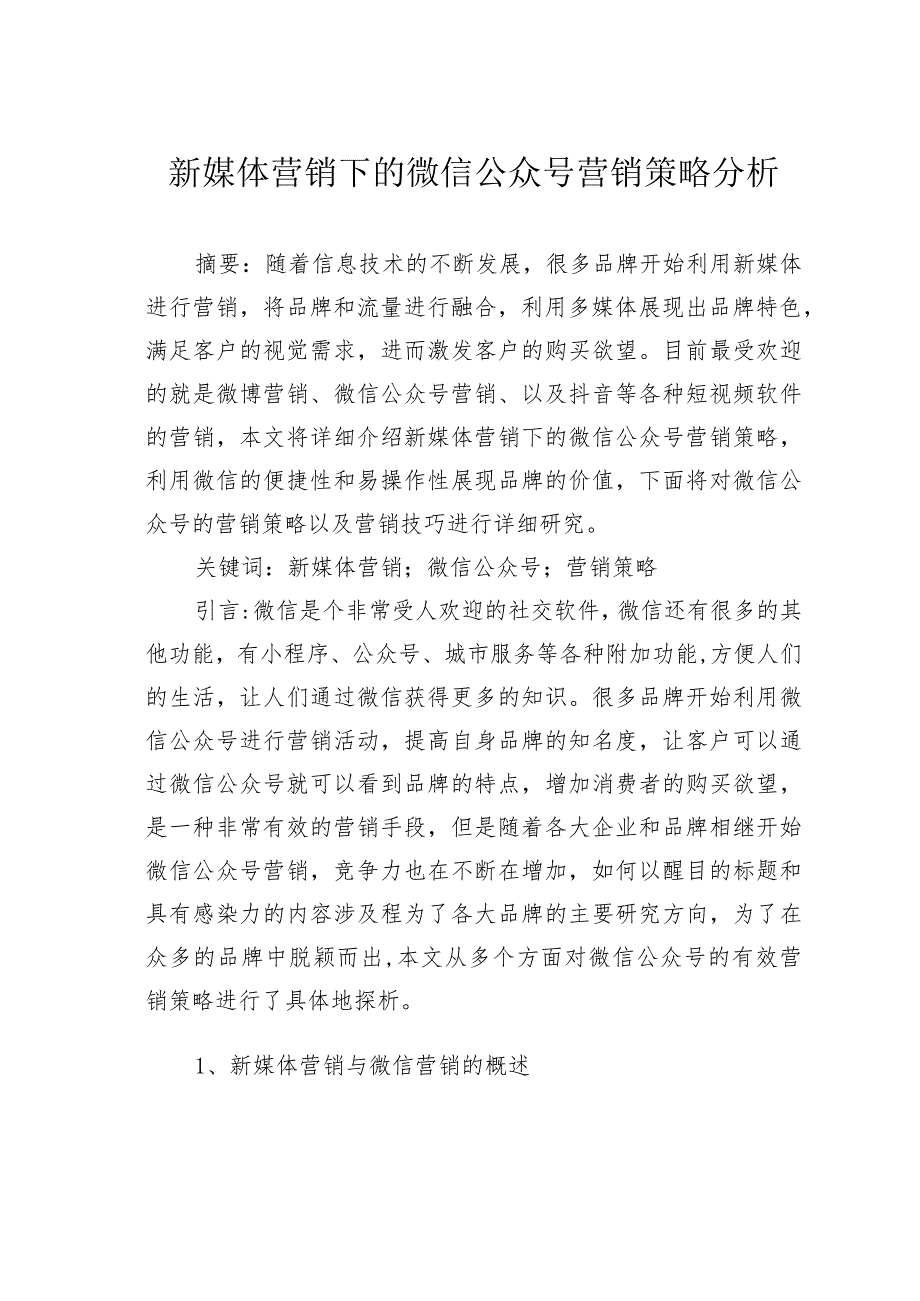 新媒体营销下的微信公众号营销策略分析

摘要：随着信息技术的不断发展，很多品牌开始利用新媒体进行营销，将品牌和流量进行融合，利用多媒体展现出品牌特色，满足客户的视觉需求，进而激发客户的购买欲望。目前最受欢迎的就是微博营销、微信公众号营销、以及抖音等各种短视频软件的营销，本文将详细介绍新媒体营销下的微信公众号营销策略，利用微信的便捷性和易操作性展现品牌的价值，下面将对微信公众号的营销策略以及营销技巧进行详细研究。

关键词：新媒体营销；微信公众号；营销策略

引言：微信是个非常受人欢迎的社交软件，微信还有很多的其他功能，有小程序、公众号、城市服务等各种附加功能，方便人们的生活，让人们通过微信获得更多的知识。很多品牌开始利用微信公众号进行营销活动，提高自身品牌的知名度，让客户可以通过微信公众号就可以看到品牌的特点，增加消费者的购买欲望，是一种非常有效的营销手段，但是随着各大企业和品牌相继开始微信公众号营销，竞争力也在不断在增加，如何以醒目的标题和具有感染力的内容涉及程为了各大品牌的主要研究方向，为了在众多的品牌中脱颖而出，本文从多个方面对微信公众号的有效营销策略进行了具体地探析。

1、新媒体营销与微信营销的概述